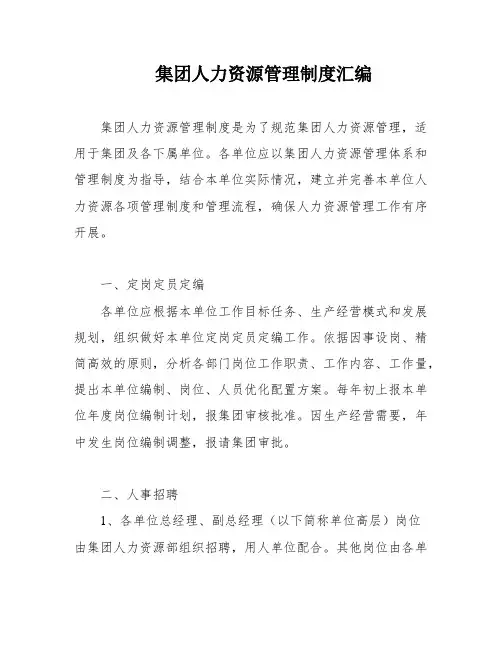 集团人力资源管理制度汇编

集团人力资源管理制度是为了规范集团人力资源管理，适用于集团及各下属单位。各单位应以集团人力资源管理体系和管理制度为指导，结合本单位实际情况，建立并完善本单位人力资源各项管理制度和管理流程，确保人力资源管理工作有序开展。

一、定岗定员定编

各单位应根据本单位工作目标任务、生产经营模式和发展规划，组织做好本单位定岗定员定编工作。依据因事设岗、精简高效的原则，分析各部门岗位工作职责、工作内容、工作量，提出本单位编制、岗位、人员优化配置方案。每年初上报本单位年度岗位编制计划，报集团审核批准。因生产经营需要，年中发生岗位编制调整，报请集团审批。

二、人事招聘

1、各单位总经理、副总经理（以下简称单位高层）岗位由集团人力资源部组织招聘，用人单位配合。其他岗位由各单